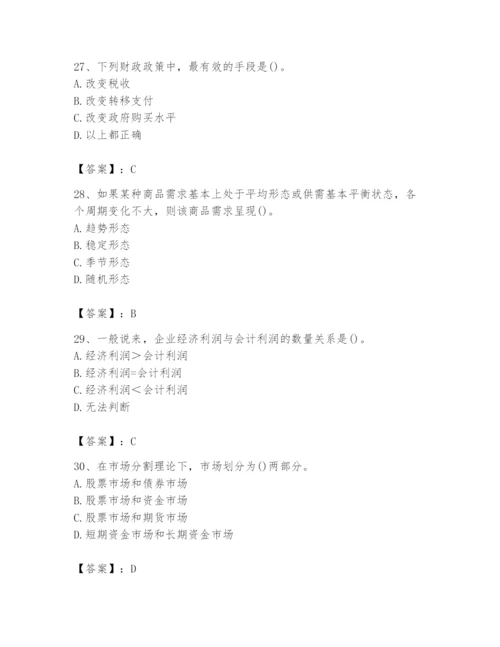 27、下列财政政策中，最有效的手段是()。
A. 改变税收
B. 改变转移支付
C. 改变政府购买水平
D. 以上都正确

【答案】：C

28、如果某种商品需求基本上处于平均形态或供需基本平衡状态，各个周期变化不大，则该商品需求呈现()。
A. 趋势形态
B. 稳定形态
C. 季节形态
D. 随机形态

【答案】：B

29、一般说来，企业经济利润与会计利润的数量关系是()。
A. 经济利润＞会计利润
B. 经济利润=会计利润
C. 经济利润＜会计利润
D. 无法判断

【答案】：C

30、在市场分割理论下，市场划分为()两部分。
A. 股票市场和债券市场
B. 股票市场和资金市场
C. 股票市场和期货市场
D. 短期资金市场和长期资金市场

【答案】：D